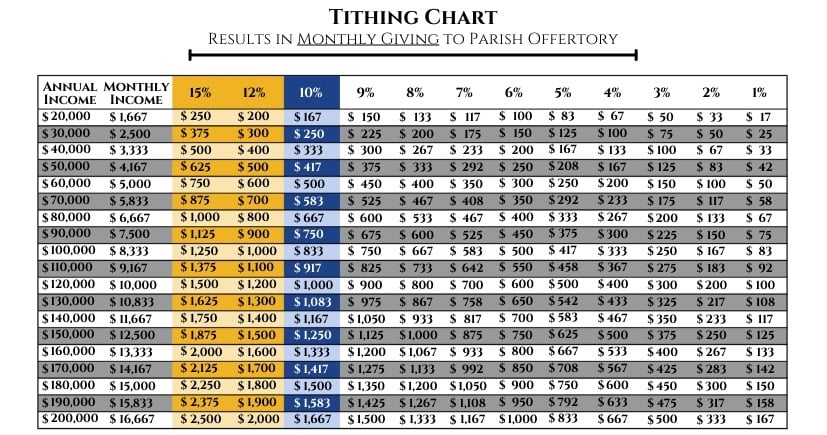 TITHING CHART

RESULTS IN MONTHLY GIVING TO PARISH OFFERTORY

| ANNUAL INCOME | MONTHLY INCOME | 15% | 12% | 10% | 9% | 8% | 7% | 6% | 5% | 4% | 3% | 2% | 1% |
|---|---|---|---|---|---|---|---|---|---|---|---|---|---|
| $ 20,000 | $ 1,667 | $ 250 | $ 200 | $ 167 | $ 150 | $ 133 | $ 117 | $ 100 | $ 83 | $ 67 | $ 50 | $ 33 | $ 17 |
| $ 30,000 | $ 2,500 | $ 375 | $ 300 | $ 250 | $ 225 | $ 200 | $ 175 | $ 150 | $ 125 | $ 100 | $ 75 | $ 50 | $ 25 |
| $ 40,000 | $ 3,333 | $ 500 | $ 400 | $ 333 | $ 300 | $ 267 | $ 233 | $ 200 | $ 167 | $ 133 | $ 100 | $ 67 | $ 33 |
| $ 50,000 | $ 4,167 | $ 625 | $ 500 | $ 417 | $ 375 | $ 333 | $ 292 | $ 250 | $ 208 | $ 167 | $ 125 | $ 83 | $ 42 |
| $ 60,000 | $ 5,000 | $ 750 | $ 600 | $ 500 | $ 450 | $ 400 | $ 350 | $ 300 | $ 250 | $ 200 | $ 150 | $ 100 | $ 50 |
| $ 70,000 | $ 5,833 | $ 875 | $ 700 | $ 583 | $ 525 | $ 467 | $ 408 | $ 350 | $ 292 | $ 233 | $ 175 | $ 117 | $ 58 |
| $ 80,000 | $ 6,667 | $ 1,000 | $ 800 | $ 667 | $ 600 | $ 533 | $ 467 | $ 400 | $ 333 | $ 267 | $ 200 | $ 133 | $ 67 |
| $ 90,000 | $ 7,500 | $ 1,125 | $ 900 | $ 750 | $ 675 | $ 600 | $ 525 | $ 450 | $ 375 | $ 300 | $ 225 | $ 150 | $ 75 |
| $ 100,000 | $ 8,333 | $ 1,250 | $ 1,000 | $ 833 | $ 750 | $ 667 | $ 583 | $ 500 | $ 417 | $ 333 | $ 250 | $ 167 | $ 83 |
| $ 110,000 | $ 9,167 | $ 1,375 | $ 1,100 | $ 917 | $ 825 | $ 733 | $ 642 | $ 550 | $ 458 | $ 367 | $ 275 | $ 183 | $ 92 |
| $ 120,000 | $ 10,000 | $ 1,500 | $ 1,200 | $ 1,000 | $ 900 | $ 800 | $ 700 | $ 600 | $ 500 | $ 400 | $ 300 | $ 200 | $ 100 |
| $ 130,000 | $ 10,833 | $ 1,625 | $ 1,300 | $ 1,083 | $ 975 | $ 867 | $ 758 | $ 650 | $ 542 | $ 433 | $ 325 | $ 217 | $ 108 |
| $ 140,000 | $ 11,667 | $ 1,750 | $ 1,400 | $ 1,167 | $ 1,050 | $ 933 | $ 817 | $ 700 | $ 583 | $ 467 | $ 350 | $ 233 | $ 117 |
| $ 150,000 | $ 12,500 | $ 1,875 | $ 1,500 | $ 1,250 | $ 1,125 | $ 1,000 | $ 875 | $ 750 | $ 625 | $ 500 | $ 375 | $ 250 | $ 125 |
| $ 160,000 | $ 13,333 | $ 2,000 | $ 1,600 | $ 1,333 | $ 1,200 | $ 1,067 | $ 933 | $ 800 | $ 667 | $ 533 | $ 400 | $ 267 | $ 133 |
| $ 170,000 | $ 14,167 | $ 2,125 | $ 1,700 | $ 1,417 | $ 1,275 | $ 1,133 | $ 992 | $ 850 | $ 708 | $ 567 | $ 425 | $ 283 | $ 142 |
| $ 180,000 | $ 15,000 | $ 2,250 | $ 1,800 | $ 1,500 | $ 1,350 | $ 1,200 | $ 1,050 | $ 900 | $ 750 | $ 600 | $ 450 | $ 300 | $ 150 |
| $ 190,000 | $ 15,833 | $ 2,375 | $ 1,900 | $ 1,583 | $ 1,425 | $ 1,267 | $ 1,108 | $ 950 | $ 792 | $ 633 | $ 475 | $ 317 | $ 158 |
| $ 200,000 | $ 16,667 | $ 2,500 | $ 2,000 | $ 1,667 | $ 1,500 | $ 1,333 | $ 1,167 | $ 1,000 | $ 833 | $ 667 | $ 500 | $ 333 | $ 167 |